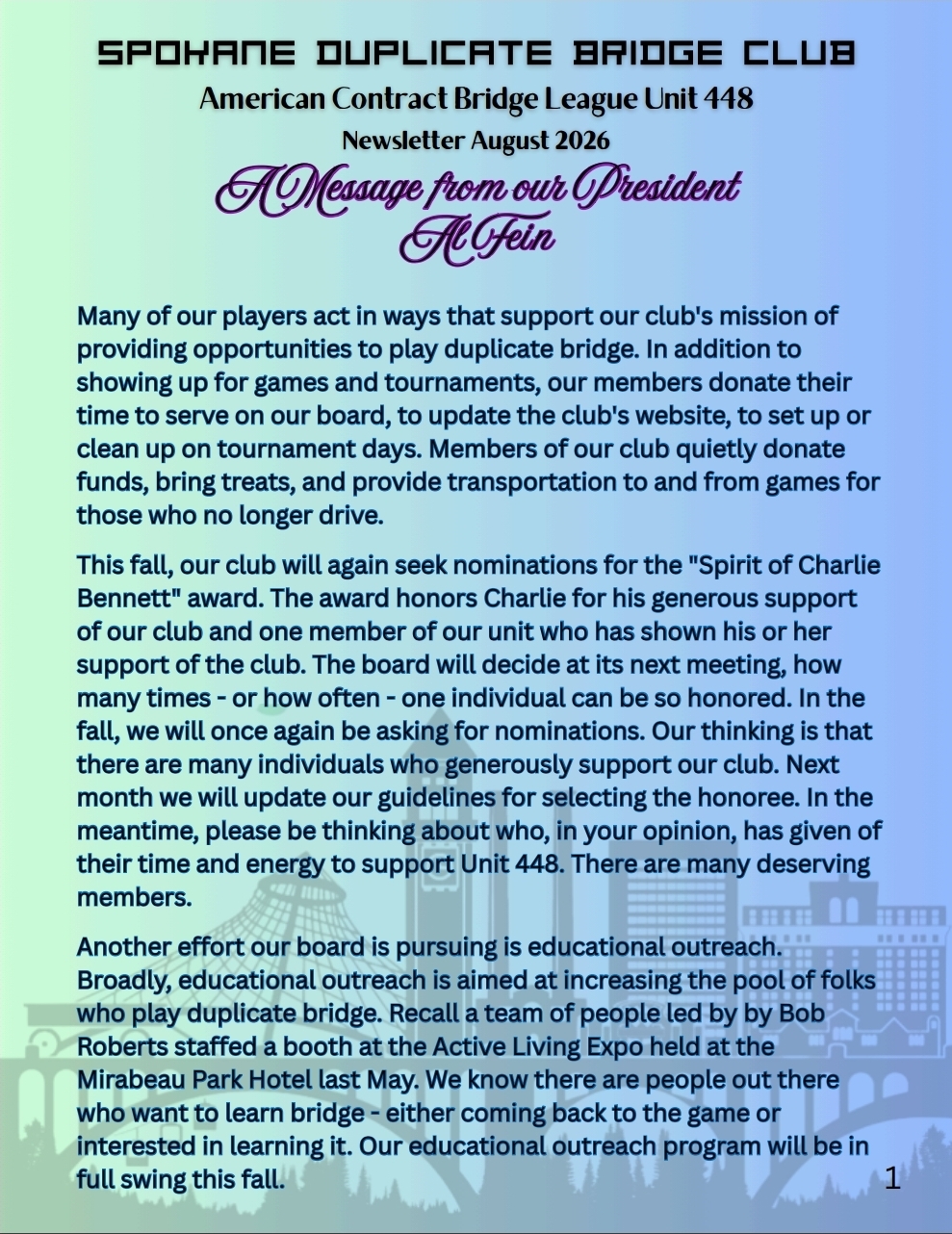 SPOKANE DUPLICATE BRIDGE CLUB
American Contract Bridge League Unit 448
Newsletter August 2026
A Message from our President
Al Fein

Many of our players act in ways that support our club's mission of providing opportunities to play duplicate bridge. In addition to showing up for games and tournaments, our members donate their time to serve on our board, to update the club's website, to set up or clean up on tournament days. Members of our club quietly donate funds, bring treats, and provide transportation to and from games for those who no longer drive.

This fall, our club will again seek nominations for the "Spirit of Charlie Bennett" award. The award honors Charlie for his generous support of our club and one member of our unit who has shown his or her support of the club. The board will decide at its next meeting, how many times - or how often - one individual can be so honored. In the fall, we will once again be asking for nominations. Our thinking is that there are many individuals who generously support our club. Next month we will update our guidelines for selecting the honoree. In the meantime, please be thinking about who, in your opinion, has given of their time and energy to support Unit 448. There are many deserving members.

Another effort our board is pursuing is educational outreach. Broadly, educational outreach is aimed at increasing the pool of folks who play duplicate bridge. Recall a team of people led by by Bob Roberts staffed a booth at the Active Living Expo held at the Mirabeau Park Hotel last May. We know there are people out there who want to learn bridge - either coming back to the game or interested in learning it. Our educational outreach program will be in full swing this fall.

1